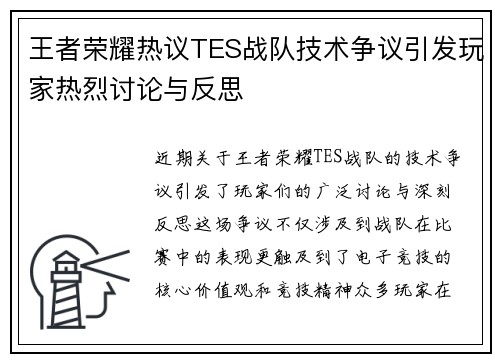 王者荣耀热议TES战队技术争议引发玩家热烈讨论与反思

近期关于王者荣耀TES战队的技术争议引发了玩家们的广泛讨论与深刻反思这场争议不仅涉及到战队在比赛中的表现更触及到了电子竞技的核心价值观和竞技精神众多玩家在